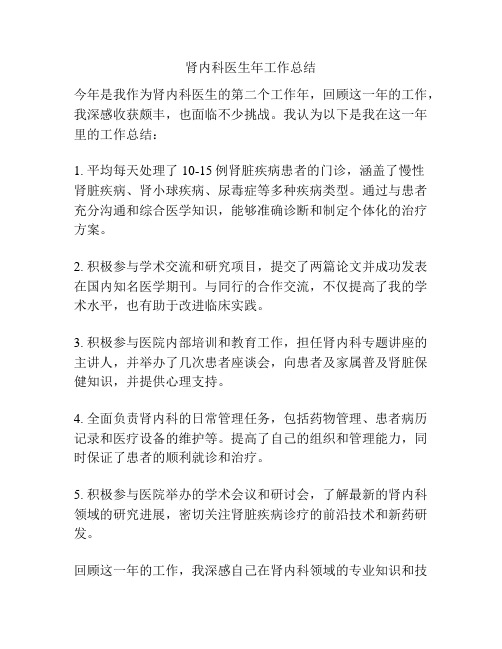 肾内科医生年工作总结

今年是我作为肾内科医生的第二个工作年，回顾这一年的工作，我深感收获颇丰，也面临不少挑战。我认为以下是我在这一年里的工作总结：

1. 平均每天处理了 10-15 例肾脏疾病患者的门诊，涵盖了慢性肾脏疾病、肾小球疾病、尿毒症等多种疾病类型。通过与患者充分沟通和综合医学知识，能够准确诊断和制定个体化的治疗方案。

2. 积极参与学术交流和研究项目，提交了两篇论文并成功发表在国内知名医学期刊。与同行的合作交流，不仅提高了我的学术水平，也有助于改进临床实践。

3. 积极参与医院内部培训和教育工作，担任肾内科专题讲座的主讲人，并举办了几次患者座谈会，向患者及家属普及肾脏保健知识，并提供心理支持。

4. 全面负责肾内科的日常管理任务，包括药物管理、患者病历记录和医疗设备的维护等。提高了自己的组织和管理能力，同时保证了患者的顺利就诊和治疗。

5. 积极参与医院举办的学术会议和研讨会，了解最新的肾内科领域的研究进展，密切关注肾脏疾病诊疗的前沿技术和新药研发。

回顾这一年的工作，我深感自己在肾内科领域的专业知识和技